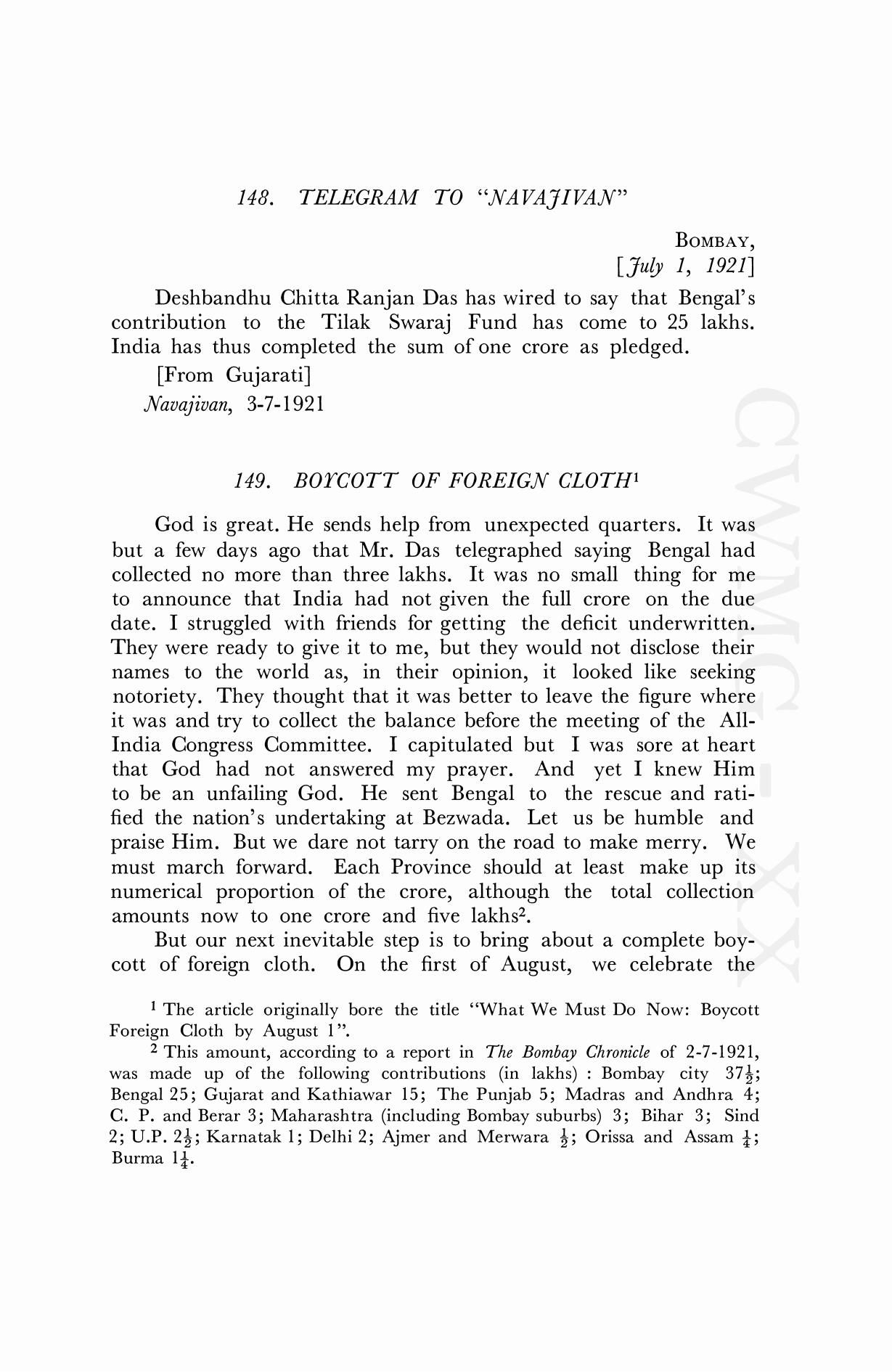 148. TELEGRAM TO "NAVAJIVAN"

BOMBAY,
[July 1, 1921]

Deshbandhu Chitta Ranjan Das has wired to say that Bengal's contribution to the Tilak Swaraj Fund has come to 25 lakhs. India has thus completed the sum of one crore as pledged.

[From Gujarati]
Navajivan, 3-7-1921

CWMG - XX

149. BOYCOTT OF FOREIGN CLOTH$^1$

God is great. He sends help from unexpected quarters. It was but a few days ago that Mr. Das telegraphed saying Bengal had collected no more than three lakhs. It was no small thing for me to announce that India had not given the full crore on the due date. I struggled with friends for getting the deficit underwritten. They were ready to give it to me, but they would not disclose their names to the world as, in their opinion, it looked like seeking notoriety. They thought that it was better to leave the figure where it was and try to collect the balance before the meeting of the All-India Congress Committee. I capitulated but I was sore at heart that God had not answered my prayer. And yet I knew Him to be an unfailing God. He sent Bengal to the rescue and ratified the nation's undertaking at Bezwada. Let us be humble and praise Him. But we dare not tarry on the road to make merry. We must march forward. Each Province should at least make up its numerical proportion of the crore, although the total collection amounts now to one crore and five lakhs$^2$.

But our next inevitable step is to bring about a complete boycott of foreign cloth. On the first of August, we celebrate the

$^1$ The article originally bore the title "What We Must Do Now: Boycott Foreign Cloth by August 1".

$^2$ This amount, according to a report in The Bombay Chronicle of 2-7-1921, was made up of the following contributions (in lakhs) : Bombay city $37\frac{1}{2}$; Bengal 25; Gujarat and Kathiawar 15; The Punjab 5; Madras and Andhra 4; C. P. and Berar 3; Maharashtra (including Bombay suburbs) 3; Bihar 3; Sind 2; U.P. $2\frac{1}{2}$; Karnatak 1; Delhi 2; Ajmer and Merwara $\frac{1}{2}$; Orissa and Assam $\frac{1}{4}$; Burma $1\frac{1}{4}$.